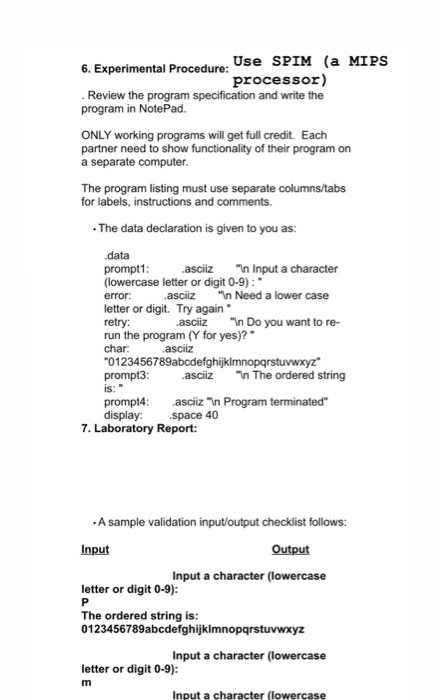 6. Experimental Procedure: Use SPIM (a MIPS processor)

. Review the program specification and write the program in NotePad.

ONLY working programs will get full credit. Each partner need to show functionality of their program on a separate computer.

The program listing must use separate columns/tabs for labels, instructions and comments.

• The data declaration is given to you as:

.data
prompt1: .asciiz "\n Input a character (lowercase letter or digit 0-9) : "
error: .asciiz "\n Need a lower case letter or digit. Try again "
retry: .asciiz "\n Do you want to re-run the program (Y for yes)? "
char: .asciiz "0123456789abcdefghijklmnopqrstuvwxyz"
prompt3: .asciiz "\n The ordered string is: "
prompt4: .asciiz "\n Program terminated"
display: .space 40

7. Laboratory Report:

• A sample validation input/output checklist follows:

Input Output

Input a character (lowercase letter or digit 0-9):
P
The ordered string is:
0123456789abcdefghijklmnopqrstuvwxyz

Input a character (lowercase letter or digit 0-9):
m

Input a character (lowercase